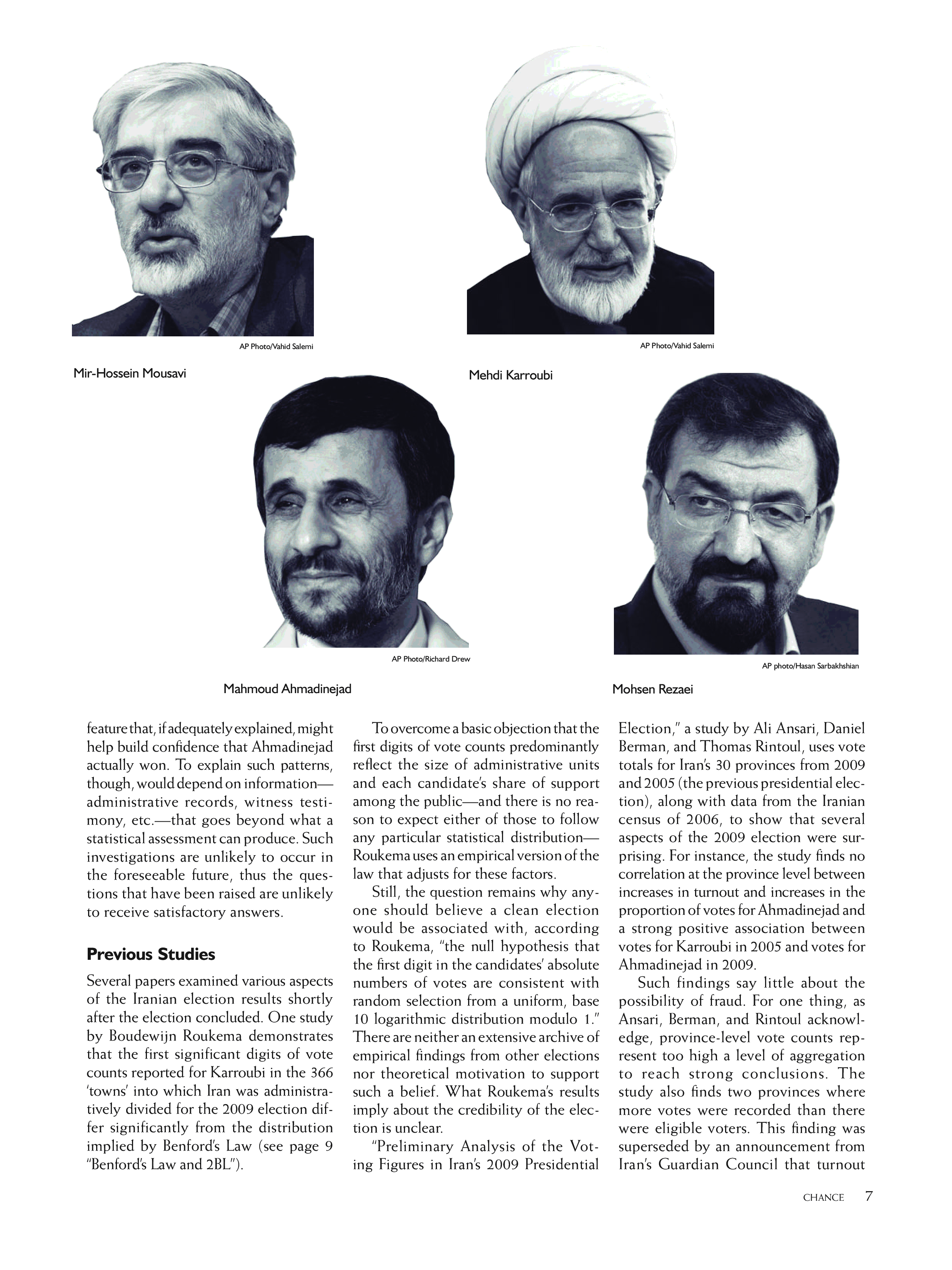 AP Photo/Vahid Salemi

Mir-Hossein Mousavi

AP Photo/Vahid Salemi

Mehdi Karroubi

AP Photo/Richard Drew

Mahmoud Ahmadinejad

AP photo/Hasan Sarbakhshian

Mohsen Rezaei

feature that, if adequately explained, might help build confidence that Ahmadinejad actually won. To explain such patterns, though, would depend on information—administrative records, witness testimony, etc.—that goes beyond what a statistical assessment can produce. Such investigations are unlikely to occur in the foreseeable future, thus the questions that have been raised are unlikely to receive satisfactory answers.

Previous Studies

Several papers examined various aspects of the Iranian election results shortly after the election concluded. One study by Boudewijn Roukema demonstrates that the first significant digits of vote counts reported for Karroubi in the 366 'towns' into which Iran was administratively divided for the 2009 election differ significantly from the distribution implied by Benford's Law (see page 9 "Benford's Law and 2BL").

To overcome a basic objection that the first digits of vote counts predominantly reflect the size of administrative units and each candidate's share of support among the public—and there is no reason to expect either of those to follow any particular statistical distribution—Roukema uses an empirical version of the law that adjusts for these factors.

Still, the question remains why anyone should believe a clean election would be associated with, according to Roukema, "the null hypothesis that the first digit in the candidates' absolute numbers of votes are consistent with random selection from a uniform, base 10 logarithmic distribution modulo 1." There are neither an extensive archive of empirical findings from other elections nor theoretical motivation to support such a belief. What Roukema's results imply about the credibility of the election is unclear.

"Preliminary Analysis of the Voting Figures in Iran's 2009 Presidential Election," a study by Ali Ansari, Daniel Berman, and Thomas Rintoul, uses vote totals for Iran's 30 provinces from 2009 and 2005 (the previous presidential election), along with data from the Iranian census of 2006, to show that several aspects of the 2009 election were surprising. For instance, the study finds no correlation at the province level between increases in turnout and increases in the proportion of votes for Ahmadinejad and a strong positive association between votes for Karroubi in 2005 and votes for Ahmadinejad in 2009.

Such findings say little about the possibility of fraud. For one thing, as Ansari, Berman, and Rintoul acknowledge, province-level vote counts represent too high a level of aggregation to reach strong conclusions. The study also finds two provinces where more votes were recorded than there were eligible voters. This finding was superseded by an announcement from Iran's Guardian Council that turnout

CHANCE 7